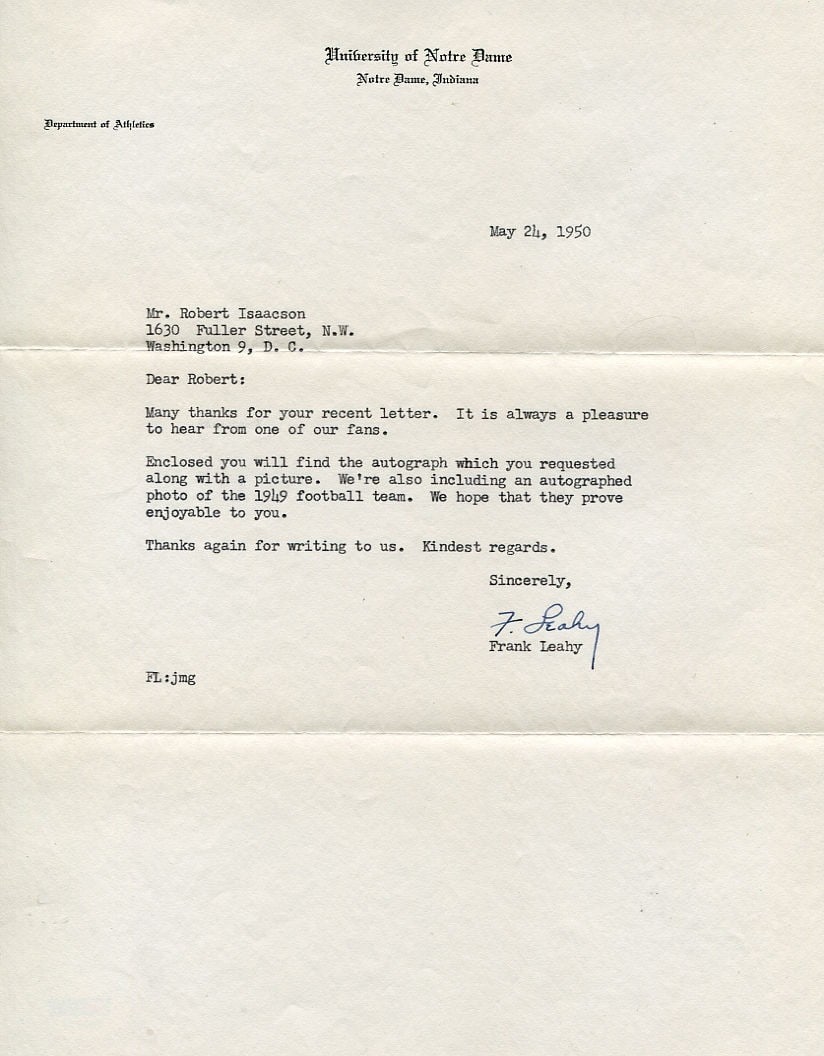 University of Notre Dame
Notre Dame, Indiana

Department of Athletics

May 24, 1950

Mr. Robert Isaacson
1630 Fuller Street, N.W.
Washington 9, D. C.

Dear Robert:

Many thanks for your recent letter. It is always a pleasure to hear from one of our fans.

Enclosed you will find the autograph which you requested along with a picture. We're also including an autographed photo of the 1949 football team. We hope that they prove enjoyable to you.

Thanks again for writing to us. Kindest regards.

Sincerely,

F. Leahy
Frank Leahy

FL:jmg